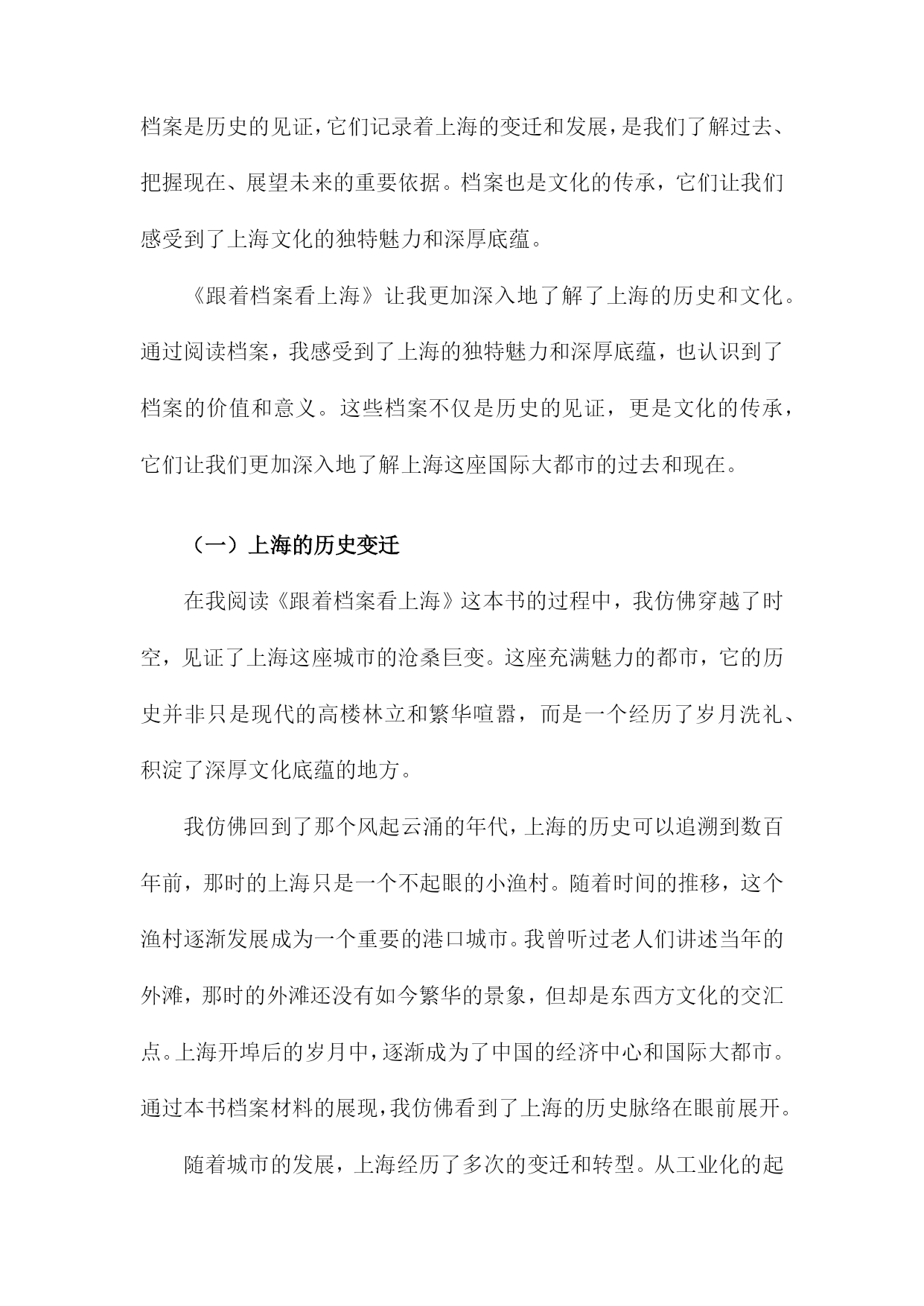 档案是历史的见证，它们记录着上海的变迁和发展，是我们了解过去、把握现在、展望未来的重要依据。档案也是文化的传承，它们让我们感受到了上海文化的独特魅力和深厚底蕴。

《跟着档案看上海》让我更加深入地了解了上海的历史和文化。通过阅读档案，我感受到了上海的独特魅力和深厚底蕴，也认识到了档案的价值和意义。这些档案不仅是历史的见证，更是文化的传承，它们让我们更加深入地了解上海这座国际大都市的过去和现在。

（一）上海的历史变迁

在我阅读《跟着档案看上海》这本书的过程中，我仿佛穿越了时空，见证了上海这座城市的沧桑巨变。这座充满魅力的都市，它的历史并非只是现代的高楼林立和繁华喧嚣，而是一个经历了岁月洗礼、积淀了深厚文化底蕴的地方。

我仿佛回到了那个风起云涌的年代，上海的历史可以追溯到数百年前，那时的上海只是一个不起眼的小渔村。随着时间的推移，这个渔村逐渐发展成为一个重要的港口城市。我曾听过老人们讲述当年的外滩，那时的外滩还没有如今繁华的景象，但却是东西方文化的交汇点。上海开埠后的岁月中，逐渐成为了中国的经济中心和国际大都市。通过本书档案材料的展现，我仿佛看到了上海的历史脉络在眼前展开。

随着城市的发展，上海经历了多次的变迁和转型。从工业化的起